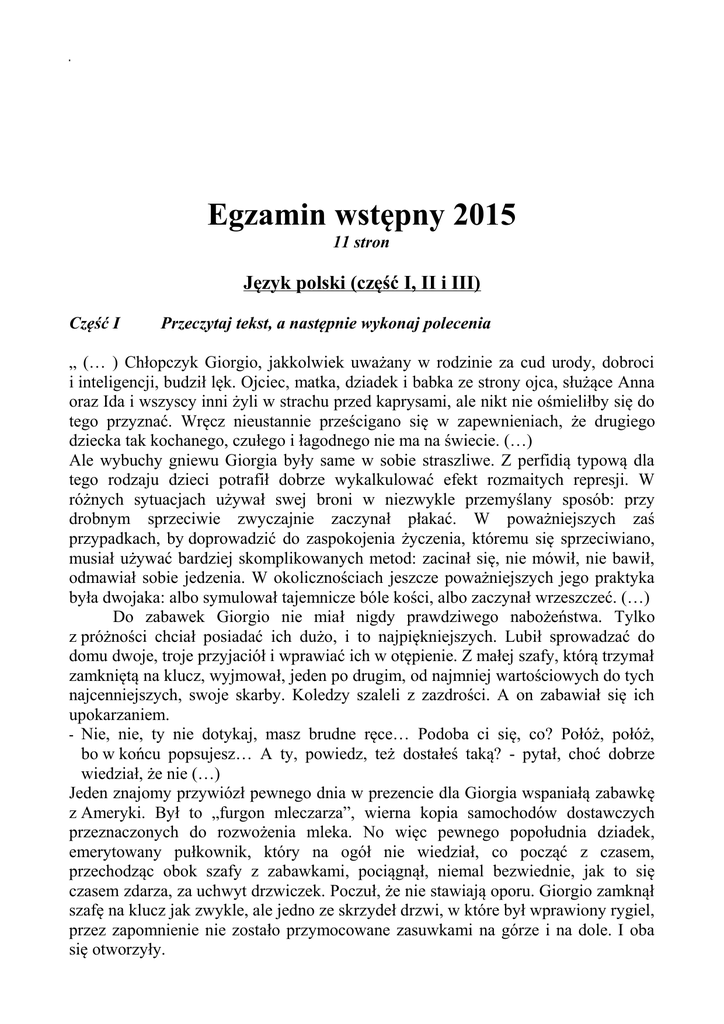 Egzamin wstępny 2015
11 stron

Język polski (część I, II i III)

Część I Przeczytaj tekst, a następnie wykonaj polecenia

„ (… ) Chłopczyk Giorgio, jakkolwiek uważany w rodzinie za cud urody, dobroci i inteligencji, budził lęk. Ojciec, matka, dziadek i babka ze strony ojca, służące Anna oraz Ida i wszyscy inni żyli w strachu przed kaprysami, ale nikt nie ośmieliłby się do tego przyznać. Wręcz nieustannie prześcigano się w zapewnieniach, że drugiego dziecka tak kochanego, czułego i łagodnego nie ma na świecie. (…)
Ale wybuchy gniewu Giorgia były same w sobie straszliwe. Z perfidią typową dla tego rodzaju dzieci potrafił dobrze wykalkulować efekt rozmaitych represji. W różnych sytuacjach używał swej broni w niezwykle przemyślany sposób: przy drobnym sprzeciwie zwyczajnie zaczynał płakać. W poważniejszych zaś przypadkach, by doprowadzić do zaspokojenia życzenia, któremu się sprzeciwiano, musiał używać bardziej skomplikowanych metod: zacinał się, nie mówił, nie bawił, odmawiał sobie jedzenia. W okolicznościach jeszcze poważniejszych jego praktyka była dwojaka: albo symulował tajemnicze bóle kości, albo zaczynał wrzeszczeć. (…)
Do zabawek Giorgio nie miał nigdy prawdziwego nabożeństwa. Tylko z próżności chciał posiadać ich dużo, i to najpiękniejszych. Lubił sprowadzać do domu dwoje, troje przyjaciół i wprawiać ich w otępienie. Z małej szafy, którą trzymał zamkniętą na klucz, wyjmował, jeden po drugim, od najmniej wartościowych do tych najcenniejszych, swoje skarby. Koledzy szaleli z zazdrości. A on zabawiał się ich upokarzaniem.
- Nie, nie, ty nie dotykaj, masz brudne ręce… Podoba ci się, co? Połóż, połóż, bo w końcu popsujesz… A ty, powiedz, też dostałeś taką? - pytał, choć dobrze wiedział, że nie (…)
Jeden znajomy przywiózł pewnego dnia w prezencie dla Giorgia wspaniałą zabawkę z Ameryki. Był to „furgon mleczarza”, wierna kopia samochodów dostawczych przeznaczonych do rozwożenia mleka. No więc pewnego popołudnia dziadek, emerytowany pułkownik, który na ogół nie wiedział, co począć z czasem, przechodząc obok szafy z zabawkami, pociągnął, niemal bezwiednie, jak to się czasem zdarza, za uchwyt drzwiczek. Poczuł, że nie stawiają oporu. Giorgio zamknął szafę na klucz jak zwykle, ale jedno ze skrzydeł drzwi, w które był wprawiony rygiel, przez zapomnienie nie zostało przymocowane zasuwkami na górze i na dole. I oba się otworzyły.